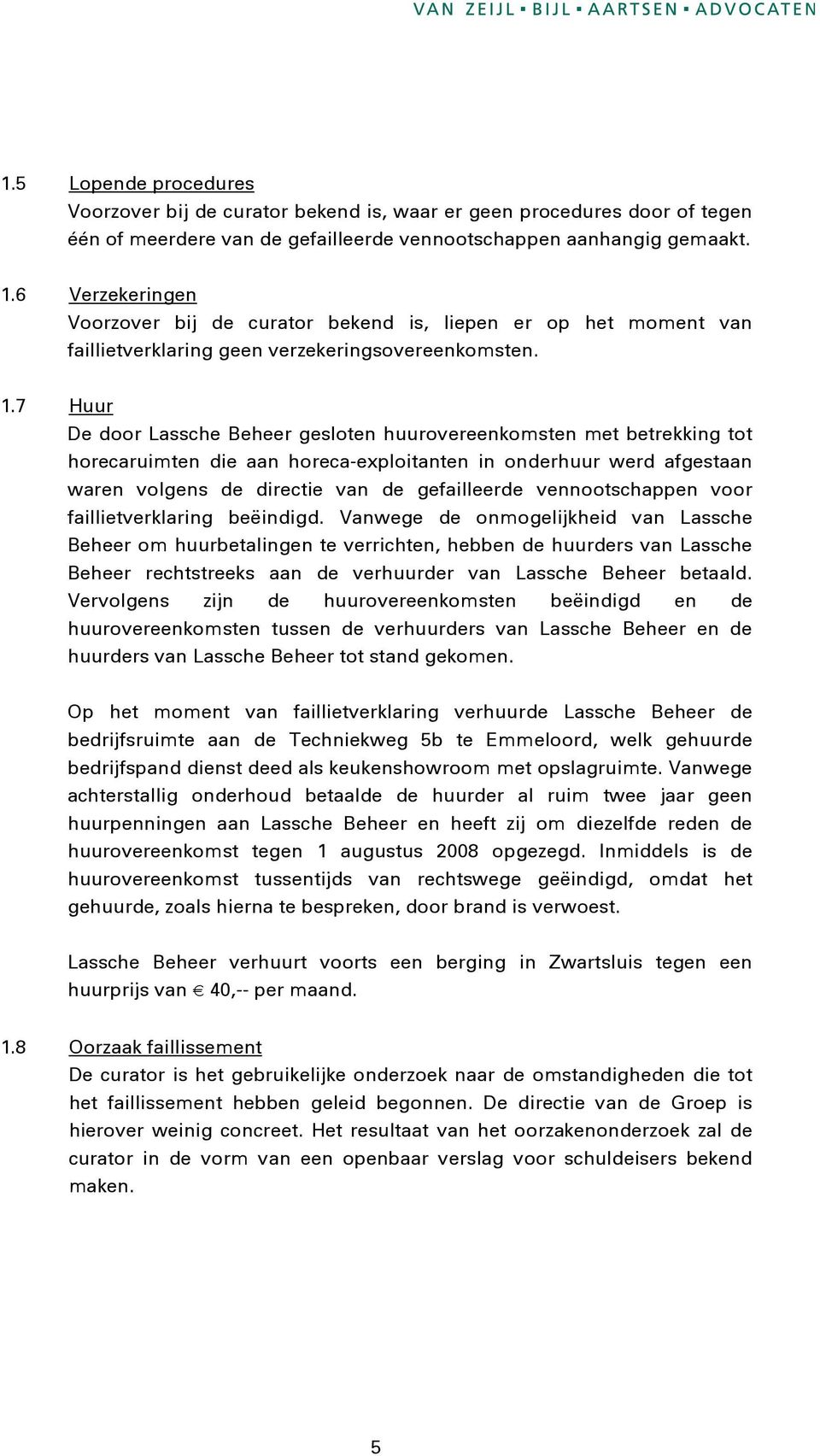 VAN ZEIJL ▪ BIJL ▪ AARTSEN ▪ ADVOCATEN

1.5 Lopende procedures
Voorzover bij de curator bekend is, waar er geen procedures door of tegen één of meerdere van de gefailleerde vennootschappen aanhangig gemaakt.

1.6 Verzekeringen
Voorzover bij de curator bekend is, liepen er op het moment van faillietverklaring geen verzekeringsovereenkomsten.

1.7 Huur
De door Lassche Beheer gesloten huurovereenkomsten met betrekking tot horecaruimten die aan horeca-exploitanten in onderhuur werd afgestaan waren volgens de directie van de gefailleerde vennootschappen voor faillietverklaring beëindigd. Vanwege de onmogelijkheid van Lassche Beheer om huurbetalingen te verrichten, hebben de huurders van Lassche Beheer rechtstreeks aan de verhuurder van Lassche Beheer betaald. Vervolgens zijn de huurovereenkomsten beëindigd en de huurovereenkomsten tussen de verhuurders van Lassche Beheer en de huurders van Lassche Beheer tot stand gekomen.

Op het moment van faillietverklaring verhuurde Lassche Beheer de bedrijfsruimte aan de Techniekweg 5b te Emmeloord, welk gehuurde bedrijfspand dienst deed als keukenshowroom met opslagruimte. Vanwege achterstallig onderhoud betaalde de huurder al ruim twee jaar geen huurpenningen aan Lassche Beheer en heeft zij om diezelfde reden de huurovereenkomst tegen 1 augustus 2008 opgezegd. Inmiddels is de huurovereenkomst tussentijds van rechtswege geëindigd, omdat het gehuurde, zoals hierna te bespreken, door brand is verwoest.

Lassche Beheer verhuurt voorts een berging in Zwartsluis tegen een huurprijs van € 40,-- per maand.

1.8 Oorzaak faillissement
De curator is het gebruikelijke onderzoek naar de omstandigheden die tot het faillissement hebben geleid begonnen. De directie van de Groep is hierover weinig concreet. Het resultaat van het oorzakenonderzoek zal de curator in de vorm van een openbaar verslag voor schuldeisers bekend maken.

5